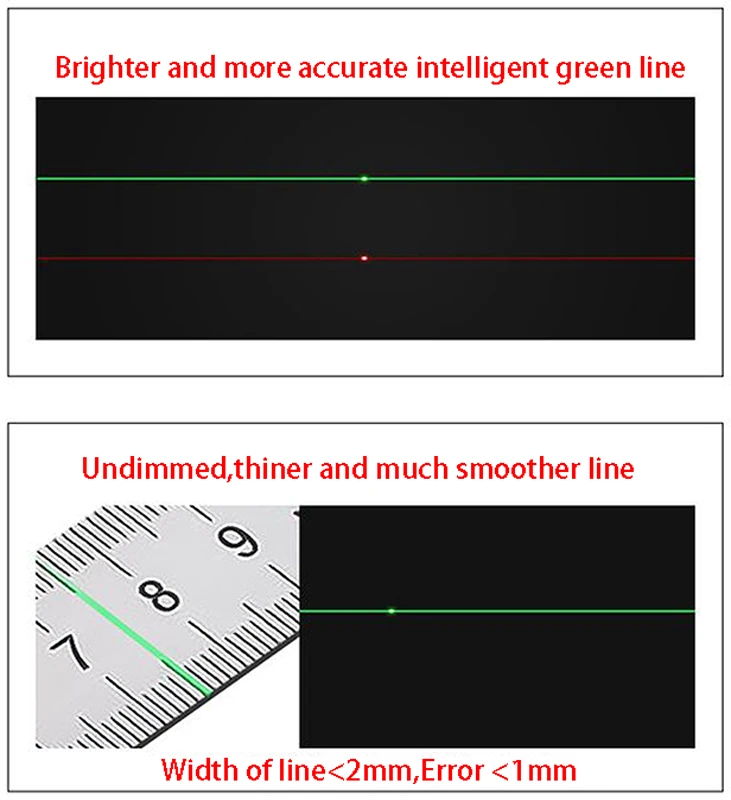 Brighter and more accurate intelligent green line

Undimmed,thiner and much smoother line

9
8
7

Width of line<2mm,Error <1mm